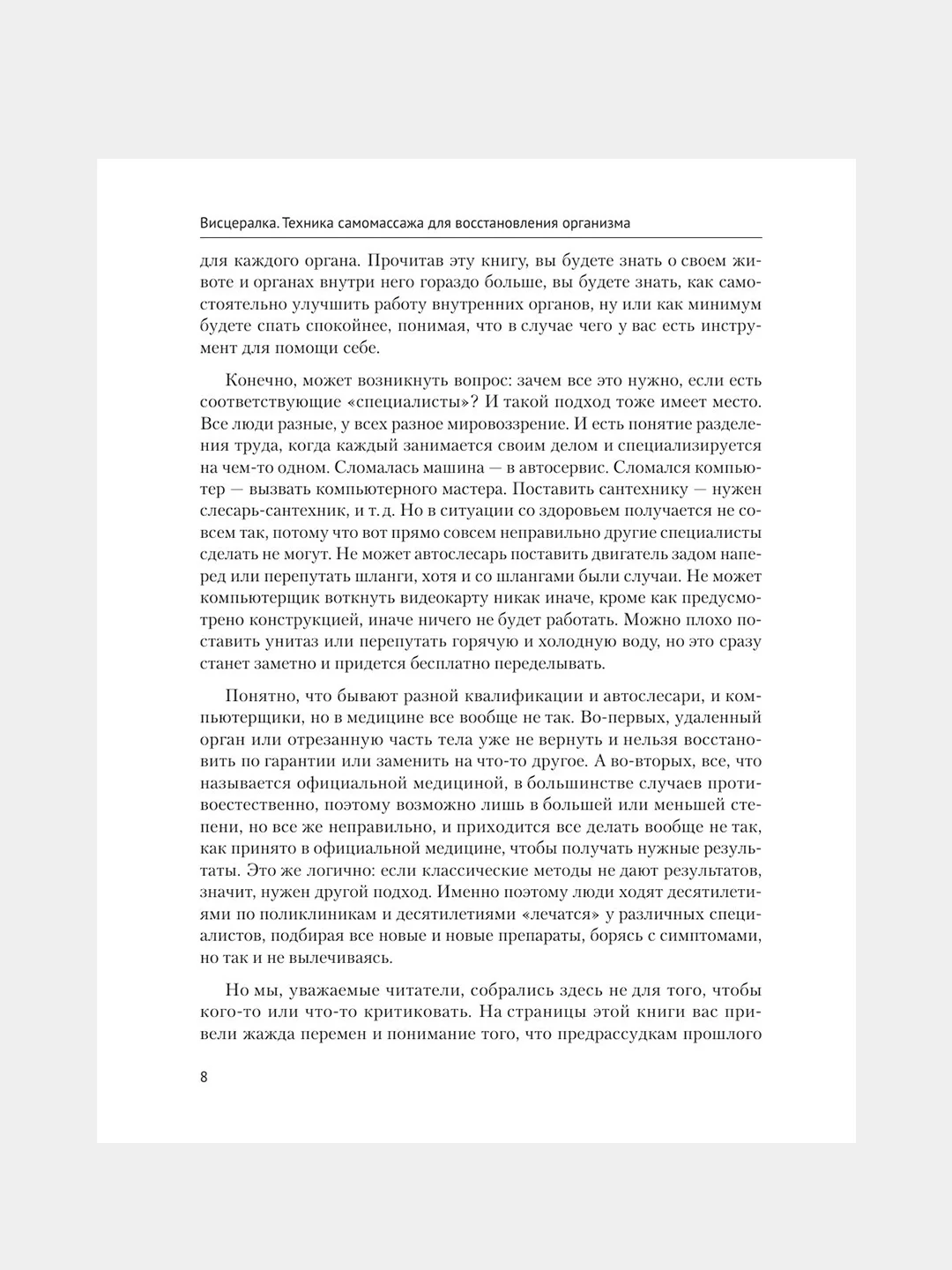 Висцералка. Техника самомассажа для восстановления организма

для каждого органа. Прочитав эту книгу, вы будете знать о своем животе и органах внутри него гораздо больше, вы будете знать, как самостоятельно улучшить работу внутренних органов, ну или как минимум будете спать спокойнее, понимая, что в случае чего у вас есть инструмент для помощи себе.

Конечно, может возникнуть вопрос: зачем все это нужно, если есть соответствующие «специалисты»? И такой подход тоже имеет место. Все люди разные, у всех разное мировоззрение. И есть понятие разделения труда, когда каждый занимается своим делом и специализируется на чем-то одном. Сломалась машина — в автосервис. Сломался компьютер — вызвать компьютерного мастера. Поставить сантехнику — нужен слесарь-сантехник, и т. д. Но в ситуации со здоровьем получается не совсем так, потому что вот прямо совсем неправильно другие специалисты сделать не могут. Не может автослесарь поставить двигатель задом наперед или перепутать шланги, хотя и со шлангами были случаи. Не может компьютерщик воткнуть видеокарту никак иначе, кроме как предусмотрено конструкцией, иначе ничего не будет работать. Можно плохо поставить унитаз или перепутать горячую и холодную воду, но это сразу станет заметно и придется бесплатно переделывать.

Понятно, что бывают разной квалификации и автослесари, и компьютерщики, но в медицине все вообще не так. Во-первых, удаленный орган или отрезанную часть тела уже не вернуть и нельзя восстановить по гарантии или заменить на что-то другое. А во-вторых, все, что называется официальной медициной, в большинстве случаев противоестественно, поэтому возможно лишь в большей или меньшей степени, но все же неправильно, и приходится все делать вообще не так, как принято в официальной медицине, чтобы получать нужные результаты. Это же логично: если классические методы не дают результатов, значит, нужен другой подход. Именно поэтому люди ходят десятилетиями по поликлиникам и десятилетиями «лечатся» у различных специалистов, подбирая все новые и новые препараты, борясь с симптомами, но так и не вылечиваясь.

Но мы, уважаемые читатели, собрались здесь не для того, чтобы кого-то или что-то критиковать. На страницы этой книги вас привели жажда перемен и понимание того, что предрассудкам прошлого

8